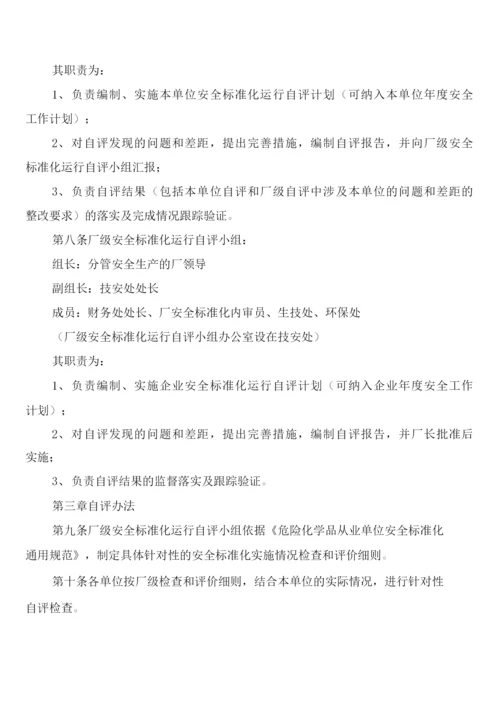 其职责为：

1、负责编制、实施本单位安全标准化运行自评计划（可纳入本单位年度安全工作计划）；

2、对自评发现的问题和差距，提出完善措施，编制自评报告，并向厂级安全标准化运行自评小组汇报；

3、负责自评结果（包括本单位自评和厂级自评中涉及本单位的问题和差距的整改要求）的落实及完成情况跟踪验证。

第八条厂级安全标准化运行自评小组：

组长：分管安全生产的厂领导

副组长：技安处处长

成员：财务处处长、厂安全标准化内审员、生技处、环保处

（厂级安全标准化运行自评小组办公室设在技安处）

其职责为：

1、负责编制、实施企业安全标准化运行自评计划（可纳入企业年度安全工作计划）；

2、对自评发现的问题和差距，提出完善措施，编制自评报告，并厂长批准后实施；

3、负责自评结果的监督落实及跟踪验证。

第三章自评办法

第九条厂级安全标准化运行自评小组依据《危险化学品从业单位安全标准化通用规范》，制定具体针对性的安全标准化实施情况检查和评价细则。

第十条各单位按厂级检查和评价细则，结合本单位的实际情况，进行针对性自评检查。